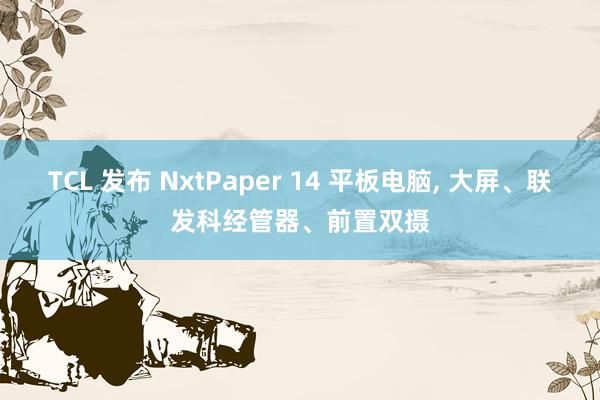 TCL 发布 NxtPaper 14 平板电脑, 大屏、联发科经管器、前置双摄